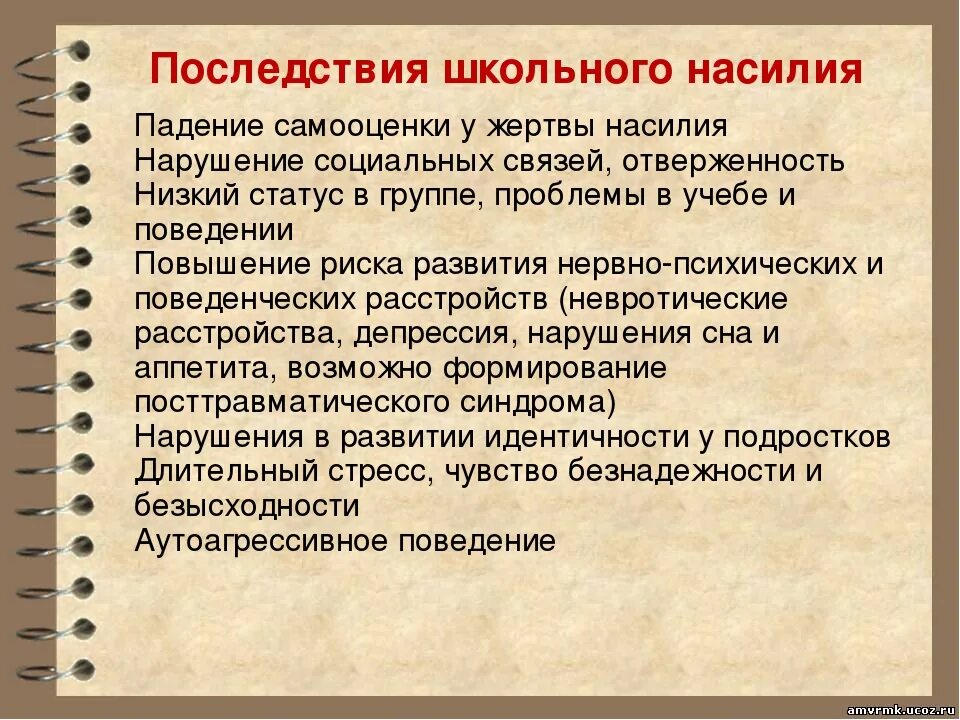 Последствия школьного насилия

Падение самооценки у жертвы насилия
Нарушение социальных связей, отверженность
Низкий статус в группе, проблемы в учебе и поведении
Повышение риска развития нервно-психических и поведенческих расстройств (невротические расстройства, депрессия, нарушения сна и аппетита, возможно формирование посттравматического синдрома)
Нарушения в развитии идентичности у подростков
Длительный стресс, чувство безнадежности и безысходности
Аутоагрессивное поведение

amvrmk.ucoz.ru